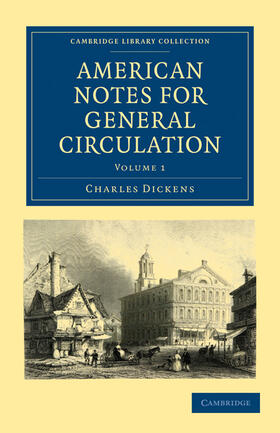 CAMBRIDGE LIBRARY COLLECTION

AMERICAN NOTES FOR GENERAL CIRCULATION

VOLUME 1

CHARLES DICKENS

CAMBRIDGE